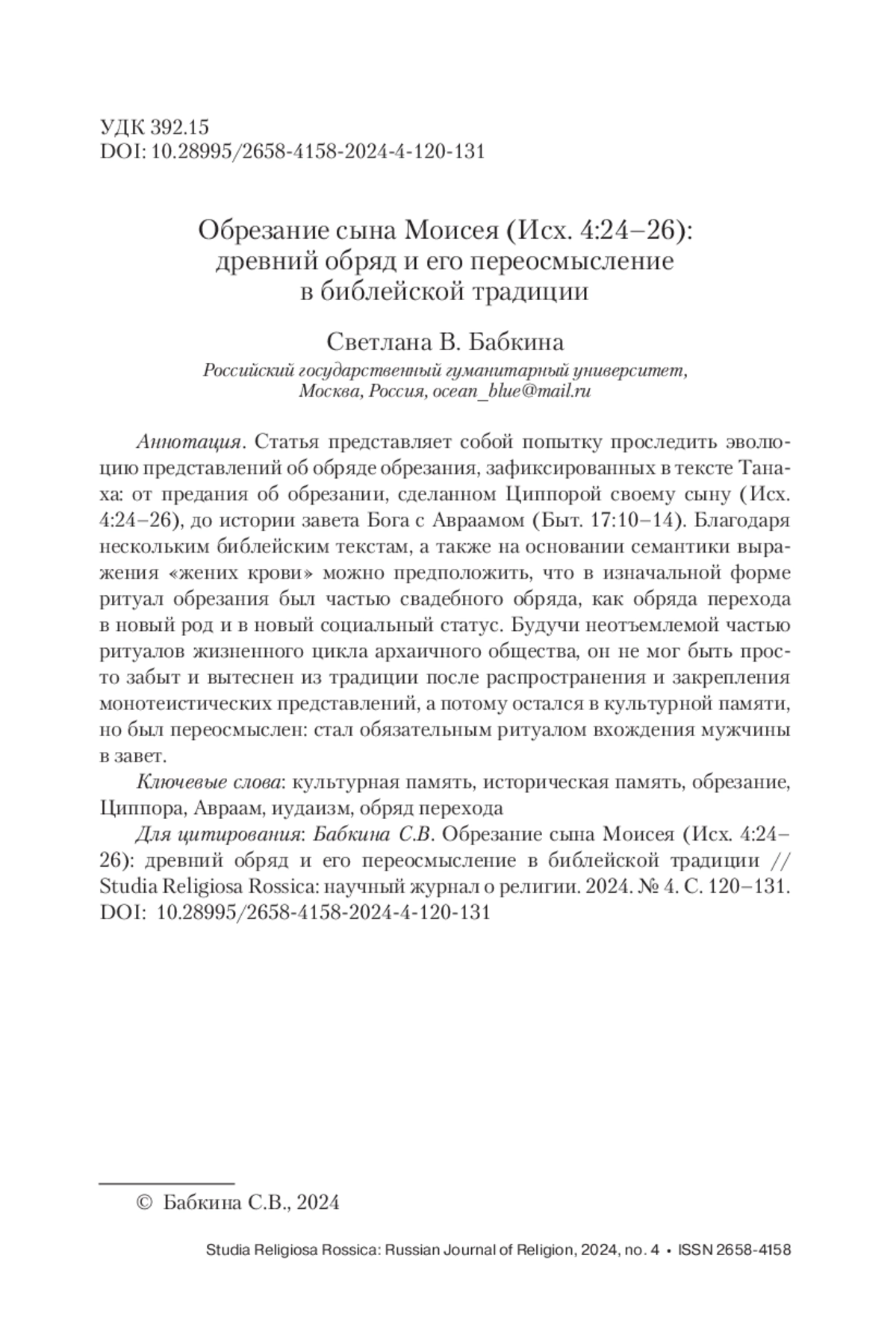 УДК 392.15
DOI: 10.28995/2658-4158-2024-4-120-131

Обрезание сына Моисея (Исх. 4:24–26): древний обряд и его переосмысление в библейской традиции

Светлана В. Бабкина
Российский государственный гуманитарный университет, Москва, Россия, ocean_blue@mail.ru

Аннотация. Статья представляет собой попытку проследить эволюцию представлений об обряде обрезания, зафиксированных в тексте Танаха: от предания об обрезании, сделанном Циппорой своему сыну (Исх. 4:24–26), до истории завета Бога с Авраамом (Быт. 17:10–14). Благодаря нескольким библейским текстам, а также на основании семантики выражения «жених крови» можно предположить, что в изначальной форме ритуал обрезания был частью свадебного обряда, как обряда перехода в новый род и в новый социальный статус. Будучи неотъемлемой частью ритуалов жизненного цикла архаичного общества, он не мог быть просто забыт и вытеснен из традиции после распространения и закрепления монотеистических представлений, а потому остался в культурной памяти, но был переосмыслен: стал обязательным ритуалом вхождения мужчины в завет.

Ключевые слова: культурная память, историческая память, обрезание, Циппора, Авраам, иудаизм, обряд перехода

Для цитирования: Бабкина С.В. Обрезание сына Моисея (Исх. 4:24–26): древний обряд и его переосмысление в библейской традиции // Studia Religiosa Rossica: научный журнал о религии. 2024. № 4. С. 120–131. DOI: 10.28995/2658-4158-2024-4-120-131

© Бабкина С.В., 2024

Studia Religiosa Rossica: Russian Journal of Religion, 2024, no. 4 • ISSN 2658-4158